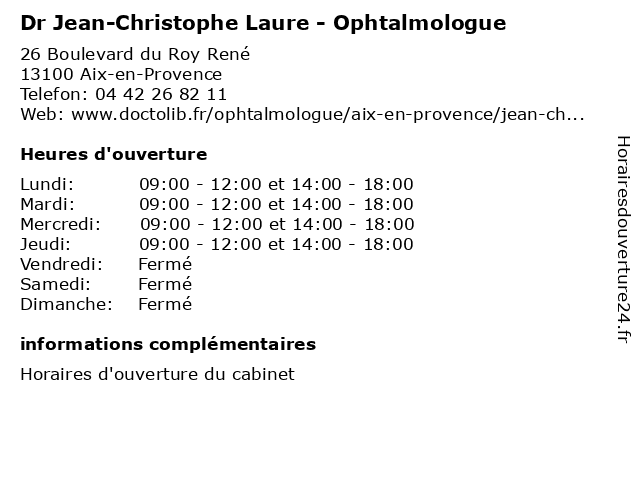 Dr Jean-Christophe Laure - Ophtalmologue

26 Boulevard du Roy René
13100 Aix-en-Provence
Telefon: 04 42 26 82 11
Web: www.doctolib.fr/ophtalmologue/aix-en-provence/jean-ch...

Heures d'ouverture

| Lundi: | 09:00 - 12:00 et 14:00 - 18:00 |
|---|---|
| Mardi: | 09:00 - 12:00 et 14:00 - 18:00 |
| Mercredi: | 09:00 - 12:00 et 14:00 - 18:00 |
| Jeudi: | 09:00 - 12:00 et 14:00 - 18:00 |
| Vendredi: | Fermé |
| Samedi: | Fermé |
| Dimanche: | Fermé |

informations complémentaires

Horaires d'ouverture du cabinet

Horairesdouverture24.fr